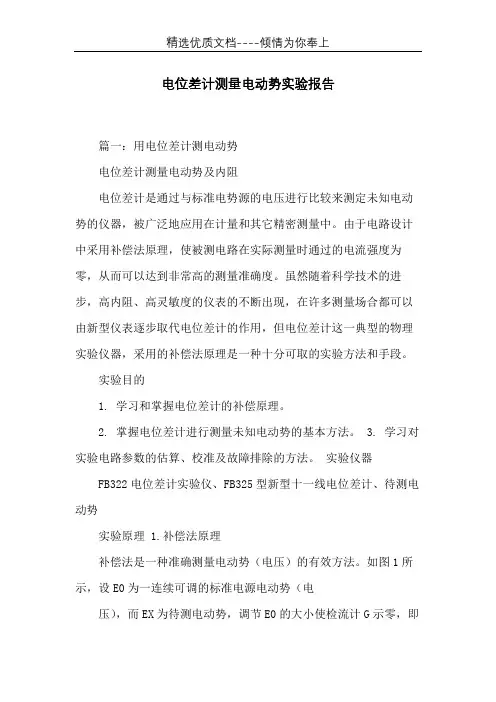 精选优质文档----倾情为你奉上

电位差计测量电动势实验报告

篇一：用电位差计测电动势

电位差计测量电动势及内阻

电位差计是通过与标准电势源的电压进行比较来测定未知电动势的仪器，被广泛地应用在计量和其它精密测量中。由于电路设计中采用补偿法原理，使被测电路在实际测量时通过的电流强度为零，从而可以达到非常高的测量准确度。虽然随着科学技术的进步，高内阻、高灵敏度的仪表的不断出现，在许多测量场合都可以由新型仪表逐步取代电位差计的作用，但电位差计这一典型的物理实验仪器，采用的补偿法原理是一种十分可取的实验方法和手段。

实验目的

1. 学习和掌握电位差计的补偿原理。

2. 掌握电位差计进行测量未知电动势的基本方法。 3. 学习对实验电路参数的估算、校准及故障排除的方法。 实验仪器

FB322电位差计实验仪、FB325型新型十一线电位差计、待测电动势

实验原理 1.补偿法原理

补偿法是一种准确测量电动势（电压）的有效方法。如图1所示，设E0为一连续可调的标准电源电动势（电

压），而EX为待测电动势，调节E0的大小使检流计G示零，即